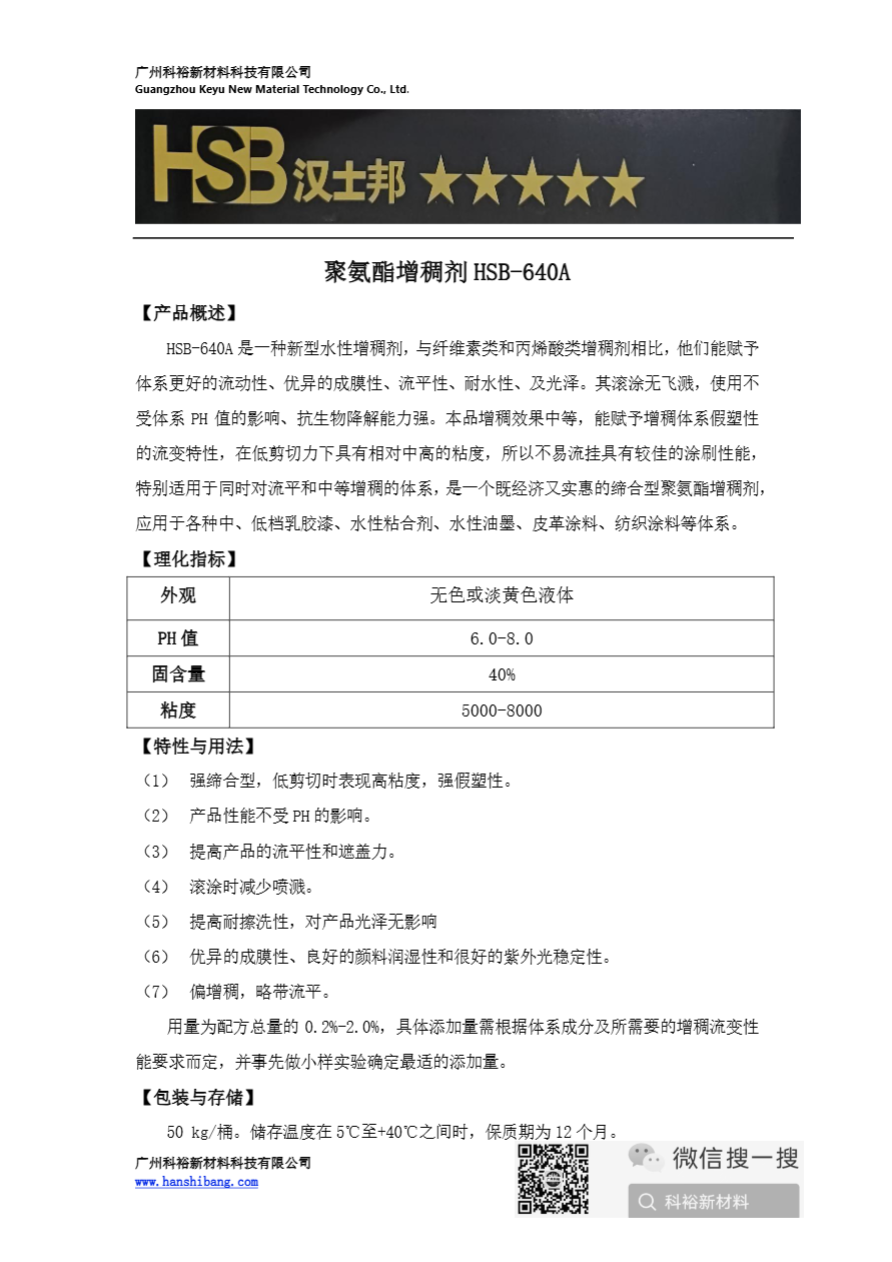 广州科裕新材料科技有限公司
Guangzhou Keyu New Material Technology Co., Ltd.

HSB 汉士邦 ★★★★★

聚氨酯增稠剂 HSB-640A

【产品概述】

HSB-640A 是一种新型水性增稠剂，与纤维素类和丙烯酸类增稠剂相比，他们能赋予体系更好的流动性、优异的成膜性、流平性、耐水性、及光泽。其滚涂无飞溅，使用不受体系 PH 值的影响、抗生物降解能力强。本品增稠效果中等，能赋予增稠体系假塑性的流变特性，在低剪切力下具有相对中高的粘度，所以不易流挂具有较佳的涂刷性能，特别适用于同时对流平和中等增稠的体系，是一个既经济又实惠的缔合型聚氨酯增稠剂，应用于各种中、低档乳胶漆、水性粘合剂、水性油墨、皮革涂料、纺织涂料等体系。

【理化指标】

| 外观 | 无色或淡黄色液体 |
|---|---|
| PH 值 | 6.0-8.0 |
| 固含量 | 40% |
| 粘度 | 5000-8000 |

【特性与用法】

（1） 强缔合型，低剪切时表现高粘度，强假塑性。

（2） 产品性能不受 PH 的影响。

（3） 提高产品的流平性和遮盖力。

（4） 滚涂时减少喷溅。

（5） 提高耐擦洗性，对产品光泽无影响

（6） 优异的成膜性、良好的颜料润湿性和很好的紫外光稳定性。

（7） 偏增稠，略带流平。

用量为配方总量的 0.2%-2.0%，具体添加量需根据体系成分及所需要的增稠流变性能要求而定，并事先做小样实验确定最适的添加量。

【包装与存储】

50 kg/桶。储存温度在 5℃至+40℃之间时，保质期为 12 个月。

广州科裕新材料科技有限公司
www.hanshibang.com

微信搜一搜
科裕新材料